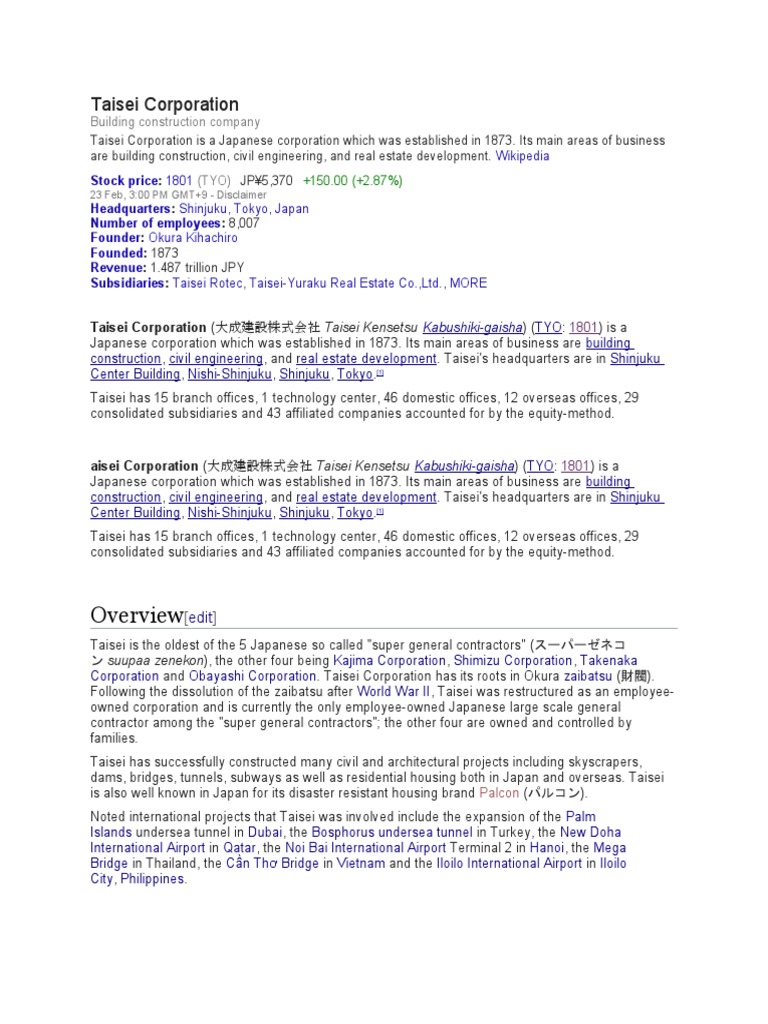 Taisei Corporation
Building construction company
Taisei Corporation is a Japanese corporation which was established in 1873. Its main areas of business are building construction, civil engineering, and real estate development. Wikipedia

Stock price: 1801 (TYO) JP¥5,370 +150.00 (+2.87%)
23 Feb, 3:00 PM GMT+9 - Disclaimer
Headquarters: Shinjuku, Tokyo, Japan
Number of employees: 8,007
Founder: Okura Kihachiro
Founded: 1873
Revenue: 1.487 trillion JPY
Subsidiaries: Taisei Rotec, Taisei-Yuraku Real Estate Co.,Ltd., MORE

Taisei Corporation (大成建設株式会社 Taisei Kensetsu Kabushiki-gaisha) (TYO: 1801) is a Japanese corporation which was established in 1873. Its main areas of business are building construction, civil engineering, and real estate development. Taisei's headquarters are in Shinjuku Center Building, Nishi-Shinjuku, Shinjuku, Tokyo.[1]

Taisei has 15 branch offices, 1 technology center, 46 domestic offices, 12 overseas offices, 29 consolidated subsidiaries and 43 affiliated companies accounted for by the equity-method.

aisei Corporation (大成建設株式会社 Taisei Kensetsu Kabushiki-gaisha) (TYO: 1801) is a Japanese corporation which was established in 1873. Its main areas of business are building construction, civil engineering, and real estate development. Taisei's headquarters are in Shinjuku Center Building, Nishi-Shinjuku, Shinjuku, Tokyo.[1]

Taisei has 15 branch offices, 1 technology center, 46 domestic offices, 12 overseas offices, 29 consolidated subsidiaries and 43 affiliated companies accounted for by the equity-method.

Overview[edit]

Taisei is the oldest of the 5 Japanese so called "super general contractors" (スーパーゼネコン suupaa zenekon), the other four being Kajima Corporation, Shimizu Corporation, Takenaka Corporation and Obayashi Corporation. Taisei Corporation has its roots in Okura zaibatsu (財閥). Following the dissolution of the zaibatsu after World War II, Taisei was restructured as an employee-owned corporation and is currently the only employee-owned Japanese large scale general contractor among the "super general contractors"; the other four are owned and controlled by families.

Taisei has successfully constructed many civil and architectural projects including skyscrapers, dams, bridges, tunnels, subways as well as residential housing both in Japan and overseas. Taisei is also well known in Japan for its disaster resistant housing brand Palcon (パルコン).

Noted international projects that Taisei was involved include the expansion of the Palm Islands undersea tunnel in Dubai, the Bosphorus undersea tunnel in Turkey, the New Doha International Airport in Qatar, the Noi Bai International Airport Terminal 2 in Hanoi, the Mega Bridge in Thailand, the Cần Thơ Bridge in Vietnam and the Iloilo International Airport in Iloilo City, Philippines.